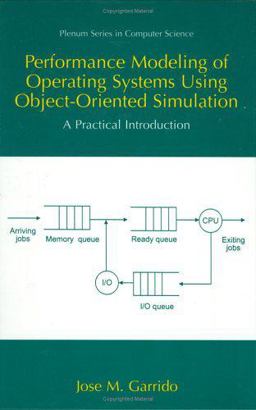 Plenum Series in Computer Science

Performance Modeling of Operating Systems Using Object-Oriented Simulation

A Practical Introduction

Arriving jobs

Memory queue

Ready queue

CPU

Exiting jobs

I/O

I/O queue

Jose M. Garrido